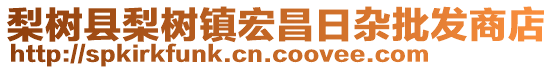 梨树县梨树镇宏昌日杂批发商店
http://spkirkfunk.cn.coovee.com